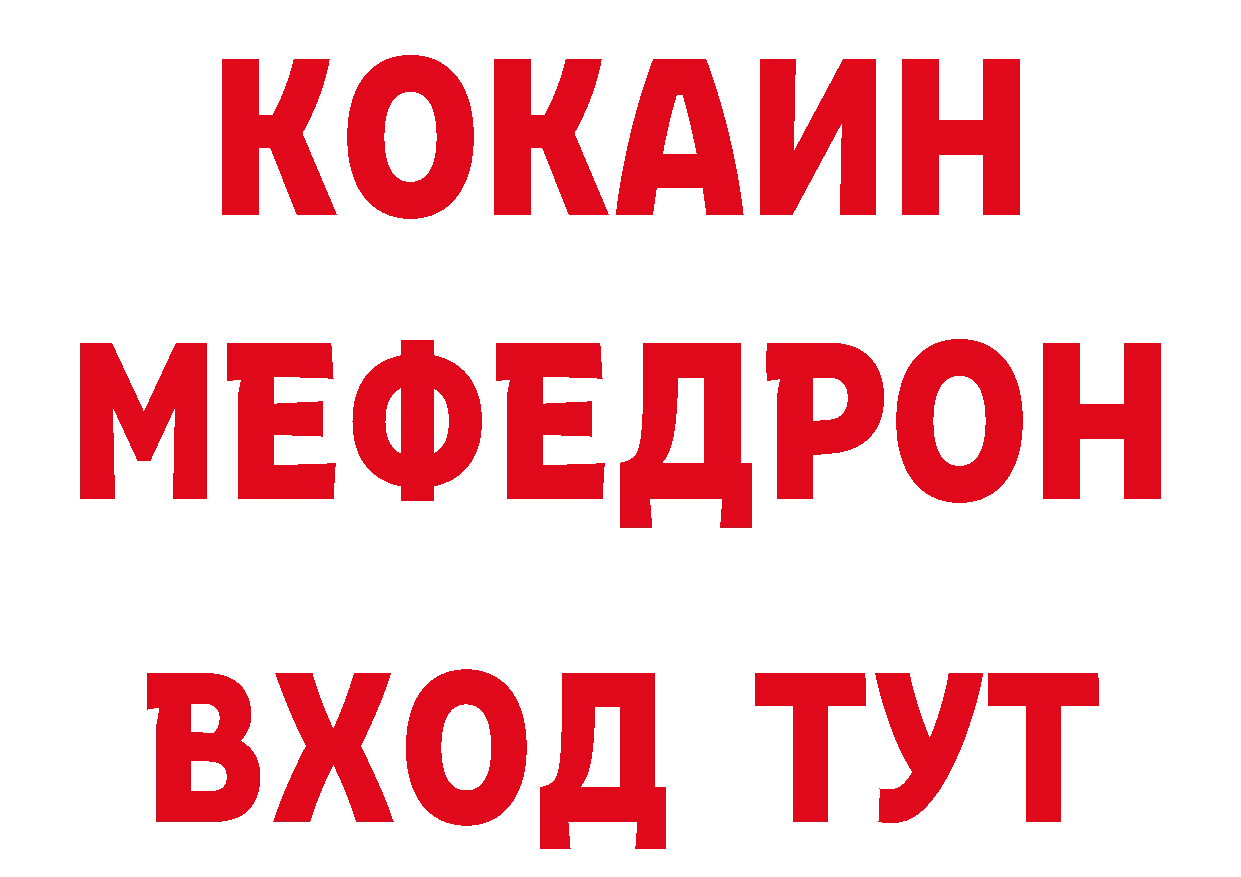 КОКАИН
МЕФЕДРОН
ВХОД ТУТ